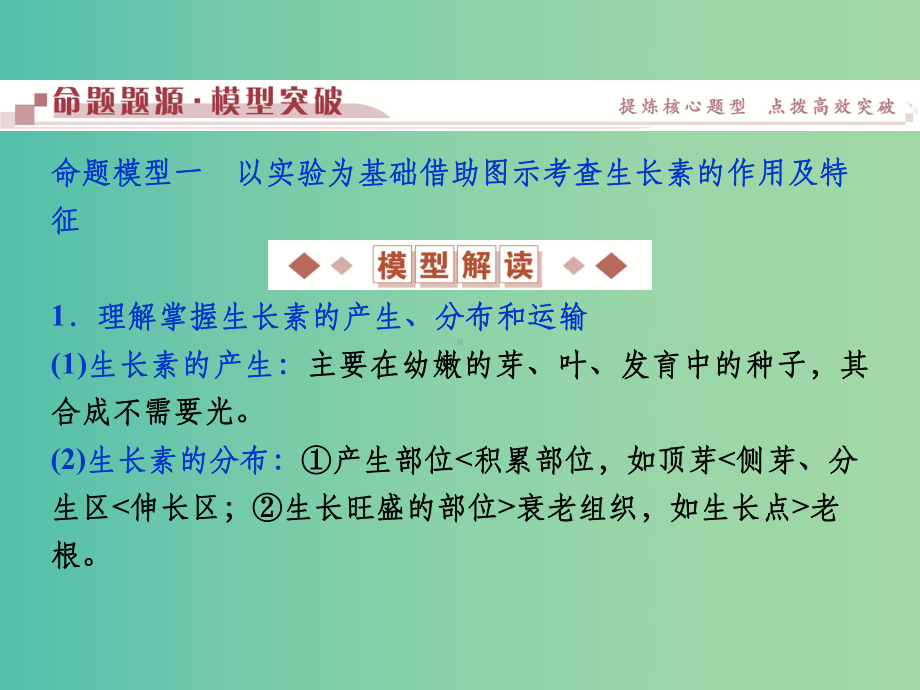 命题题源·模型突破

提炼核心题型　点拨高效突破

命题模型一　以实验为基础借助图示考查生长素的作用及特征

模型解读

1．理解掌握生长素的产生、分布和运输

(1)生长素的产生：主要在幼嫩的芽、叶、发育中的种子，其合成不需要光。

(2)生长素的分布：①产生部位<积累部位，如顶芽<侧芽、分生区<伸长区；②生长旺盛的部位>衰老组织，如生长点>老根。